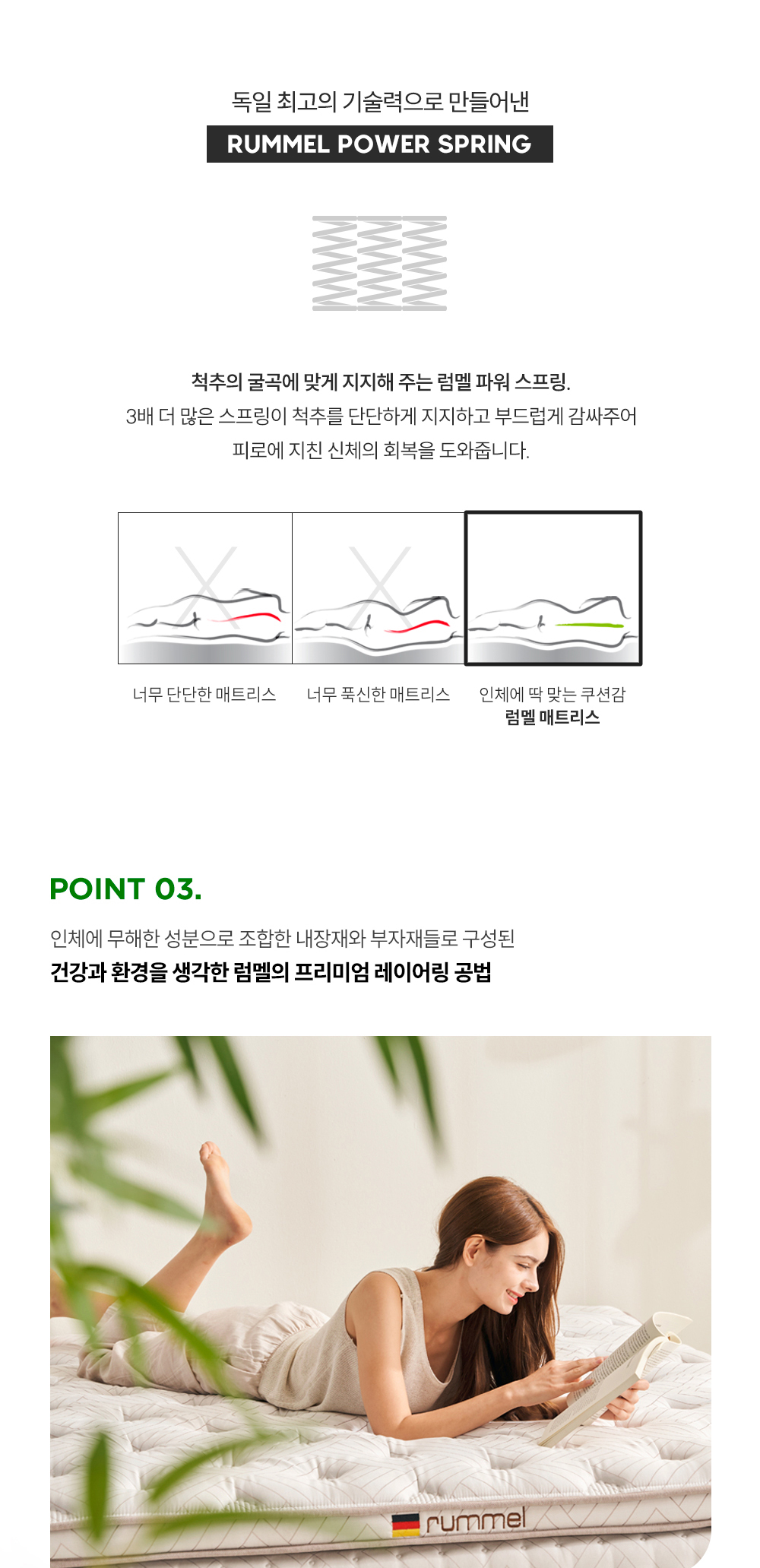 독일 최고의 기술력으로 만들어낸

RUMMEL POWER SPRING

척추의 굴곡에 맞게 지지해 주는 럼멜 파워 스프링.

3배 더 많은 스프링이 척추를 단단하게 지지하고 부드럽게 감싸주어 피로에 지친 신체의 회복을 도와줍니다.

너무 단단한 매트리스

너무 푹신한 매트리스

인체에 딱 맞는 쿠션감
럼멜 매트리스

POINT 03.

인체에 무해한 성분으로 조합한 내장재와 부자재들로 구성된

건강과 환경을 생각한 럼멜의 프리미엄 레이어링 공법

rummel